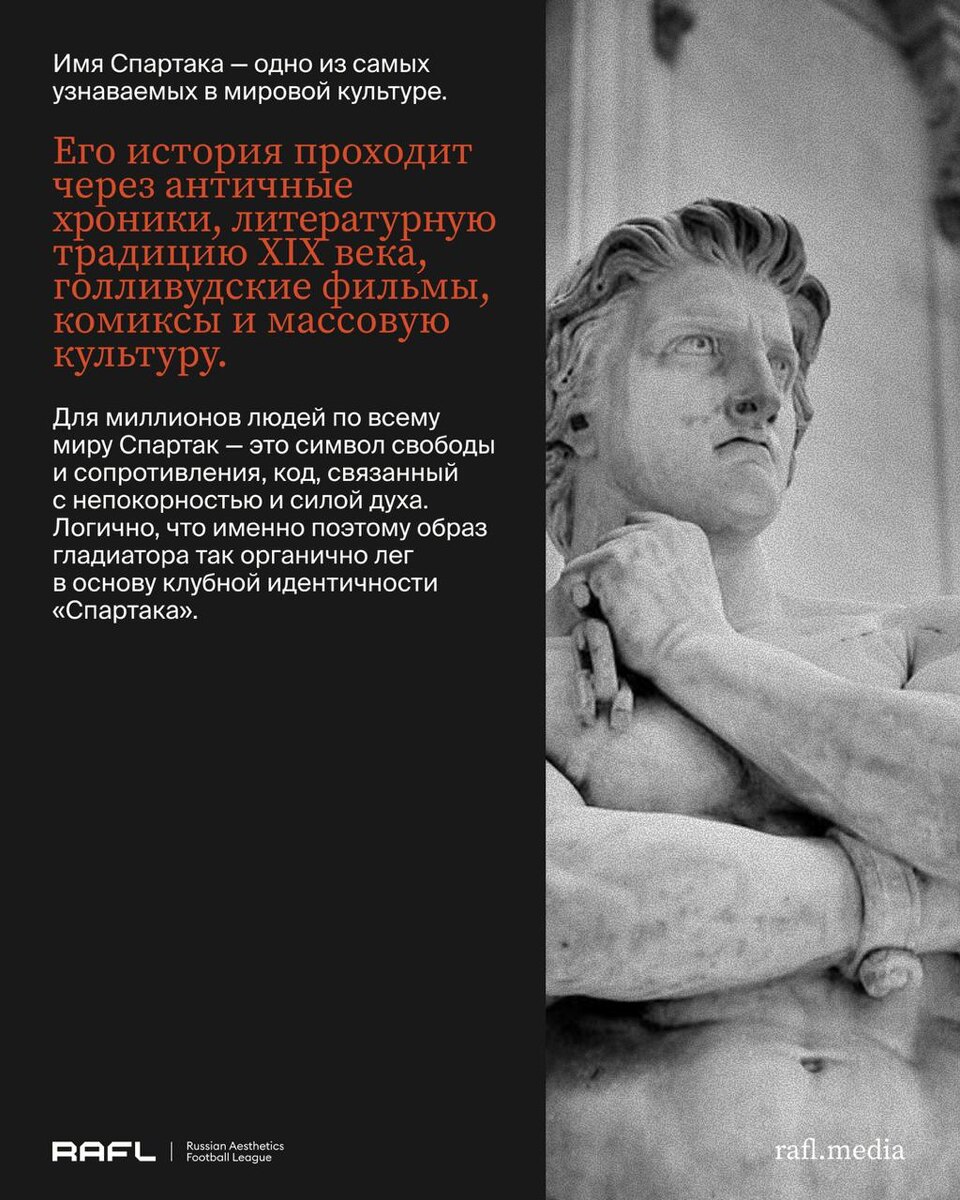 Имя Спартака — одно из самых узнаваемых в мировой культуре.

Его история проходит через античные хроники, литературную традицию XIX века, голливудские фильмы, комиксы и массовую культуру.

Для миллионов людей по всему миру Спартак — это символ свободы и сопротивления, код, связанный с непокорностью и силой духа. Логично, что именно поэтому образ гладиатора так органично лег в основу клубной идентичности «Спартака».

RAFL
Russian Aesthetics
Football League

rafl.media